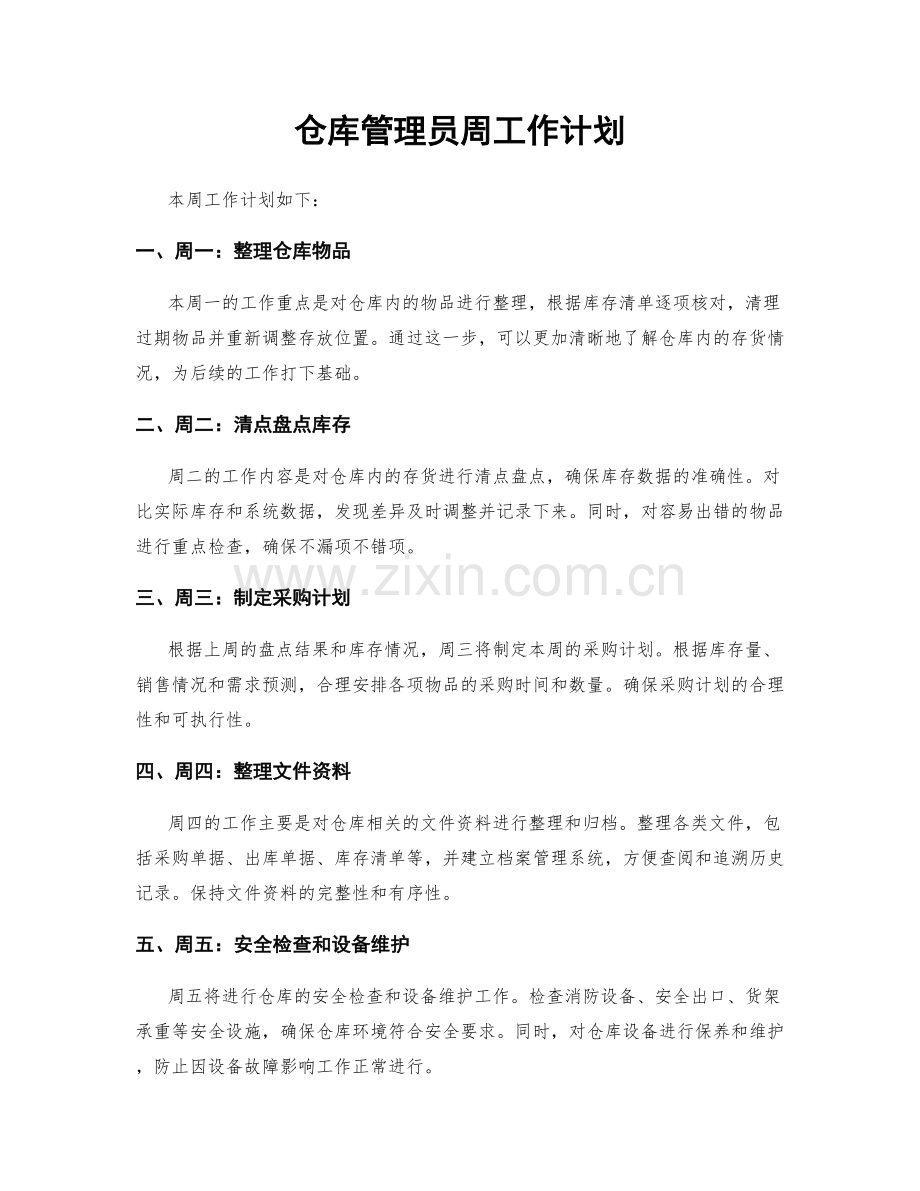 仓库管理员周工作计划

本周工作计划如下：

一、周一：整理仓库物品

本周一的工作重点是对仓库内的物品进行整理，根据库存清单逐项核对，清理过期物品并重新调整存放位置。通过这一步，可以更加清晰地了解仓库内的存货情况，为后续的工作打下基础。

二、周二：清点盘点库存

周二的工作内容是对仓库内的存货进行清点盘点，确保库存数据的准确性。对比实际库存和系统数据，发现差异及时调整并记录下来。同时，对容易出错的物品进行重点检查，确保不漏项不错项。

三、周三：制定采购计划

根据上周的盘点结果和库存情况，周三将制定本周的采购计划。根据库存量、销售情况和需求预测，合理安排各项物品的采购时间和数量。确保采购计划的合理性和可执行性。

四、周四：整理文件资料

周四的工作主要是对仓库相关的文件资料进行整理和归档。整理各类文件，包括采购单据、出库单据、库存清单等，并建立档案管理系统，方便查阅和追溯历史记录。保持文件资料的完整性和有序性。

五、周五：安全检查和设备维护

周五将进行仓库的安全检查和设备维护工作。检查消防设备、安全出口、货架承重等安全设施，确保仓库环境符合安全要求。同时，对仓库设备进行保养和维护，防止因设备故障影响工作正常进行。

www.zixin.com.cn